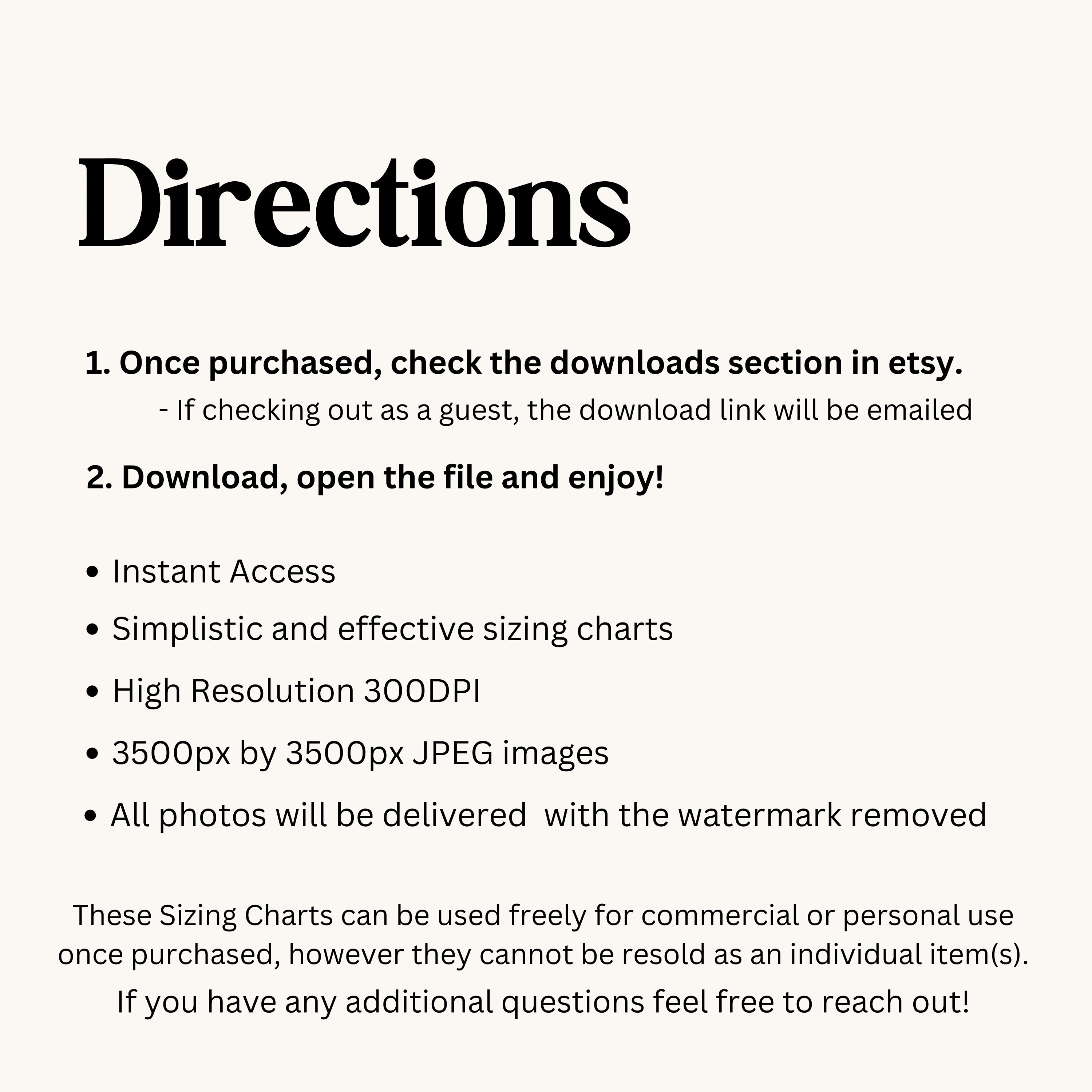 Directions

1. Once purchased, check the downloads section in etsy.

- If checking out as a guest, the download link will be emailed

2. Download, open the file and enjoy!

• Instant Access
• Simplistic and effective sizing charts
• High Resolution 300DPI
• 3500px by 3500px JPEG images
• All photos will be delivered  with the watermark removed

These Sizing Charts can be used freely for commercial or personal use once purchased, however they cannot be resold as an individual item(s).

If you have any additional questions feel free to reach out!